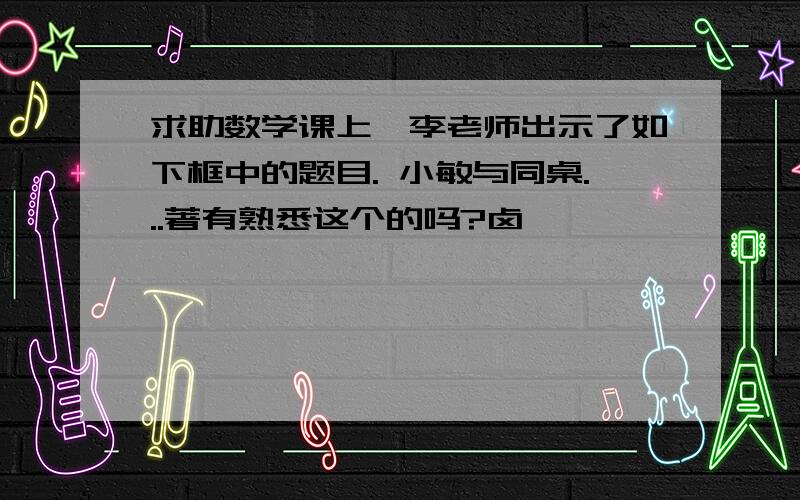 求助数学课上,李老师出示了如下框中的题目. 小敏与同桌...著有熟悉这个的吗?卤